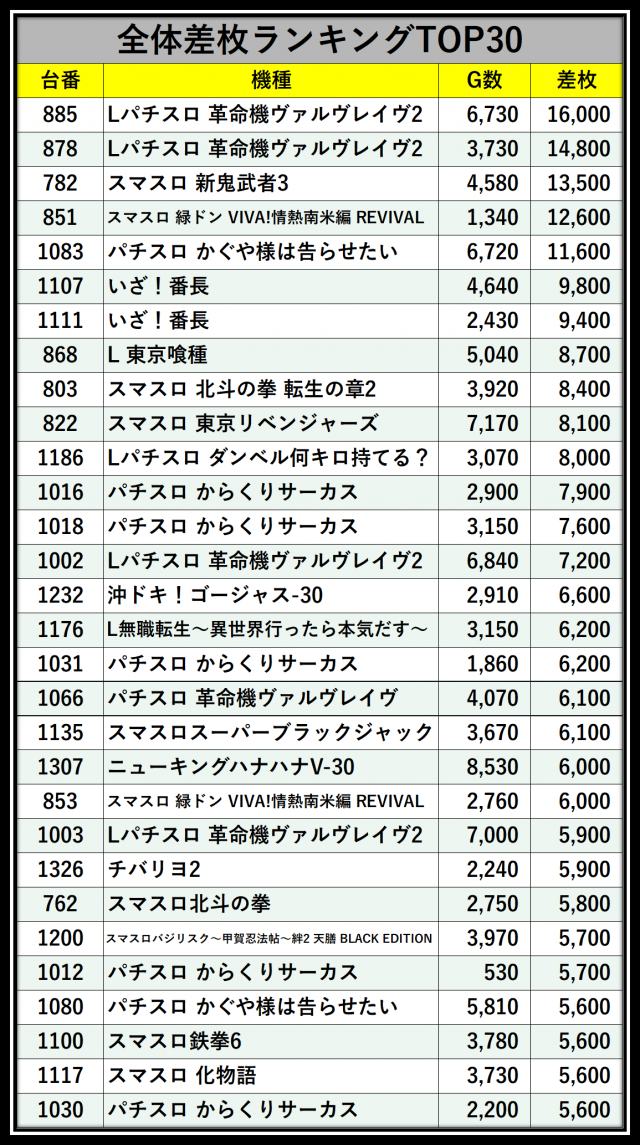 全体差枚ランキングTOP30

| 台番 | 機種 | G数 | 差枚 |
|---|---|---|---|
| 885 | Lパチスロ 革命機ヴァルヴレイヴ2 | 6,730 | 16,000 |
| 878 | Lパチスロ 革命機ヴァルヴレイヴ2 | 3,730 | 14,800 |
| 782 | スマスロ 新鬼武者3 | 4,580 | 13,500 |
| 851 | スマスロ 緑ドン VIVA!情熱南米編 REVIVAL | 1,340 | 12,600 |
| 1083 | パチスロ かぐや様は告らせたい | 6,720 | 11,600 |
| 1107 | いざ！番長 | 4,640 | 9,800 |
| 1111 | いざ！番長 | 2,430 | 9,400 |
| 868 | L 東京喰種 | 5,040 | 8,700 |
| 803 | スマスロ 北斗の拳 転生の章2 | 3,920 | 8,400 |
| 822 | スマスロ 東京リベンジャーズ | 7,170 | 8,100 |
| 1186 | Lパチスロ ダンベル何キロ持てる？ | 3,070 | 8,000 |
| 1016 | パチスロ からくりサーカス | 2,900 | 7,900 |
| 1018 | パチスロ からくりサーカス | 3,150 | 7,600 |
| 1002 | Lパチスロ 革命機ヴァルヴレイヴ2 | 6,840 | 7,200 |
| 1232 | 沖ドキ！ゴージャス-30 | 2,910 | 6,600 |
| 1176 | L無職転生～異世界行ったら本気だす～ | 3,150 | 6,200 |
| 1031 | パチスロ からくりサーカス | 1,860 | 6,200 |
| 1066 | パチスロ 革命機ヴァルヴレイヴ | 4,070 | 6,100 |
| 1135 | スマスロスーパーブラックジャック | 3,670 | 6,100 |
| 1307 | ニューキングハナハナV-30 | 8,530 | 6,000 |
| 853 | スマスロ 緑ドン VIVA!情熱南米編 REVIVAL | 2,760 | 6,000 |
| 1003 | Lパチスロ 革命機ヴァルヴレイヴ2 | 7,000 | 5,900 |
| 1326 | チバリヨ2 | 2,240 | 5,900 |
| 762 | スマスロ北斗の拳 | 2,750 | 5,800 |
| 1200 | スマスロバジリスク～甲賀忍法帖～絆2 天膳 BLACK EDITION | 3,970 | 5,700 |
| 1012 | パチスロ からくりサーカス | 530 | 5,700 |
| 1080 | パチスロ かぐや様は告らせたい | 5,810 | 5,600 |
| 1100 | スマスロ鉄拳6 | 3,780 | 5,600 |
| 1117 | スマスロ 化物語 | 3,730 | 5,600 |
| 1030 | パチスロ からくりサーカス | 2,200 | 5,600 |